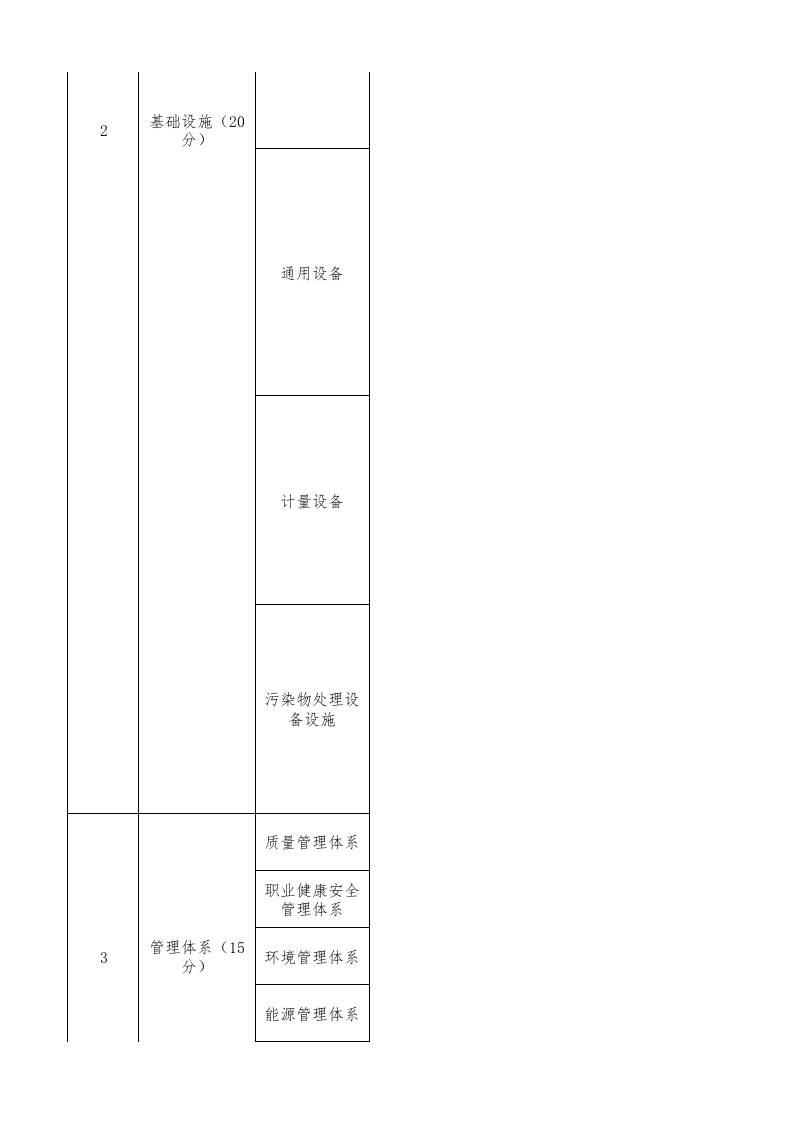 | 2 | 基础设施（20分） |  |
|---|---|---|
|  |  | 通用设备 |
|  |  | 计量设备 |
|  |  | 污染物处理设备设施 |
| 3 | 管理体系（15分） | 质量管理体系 |
|  |  | 职业健康安全管理体系 |
|  |  | 环境管理体系 |
|  |  | 能源管理体系 |